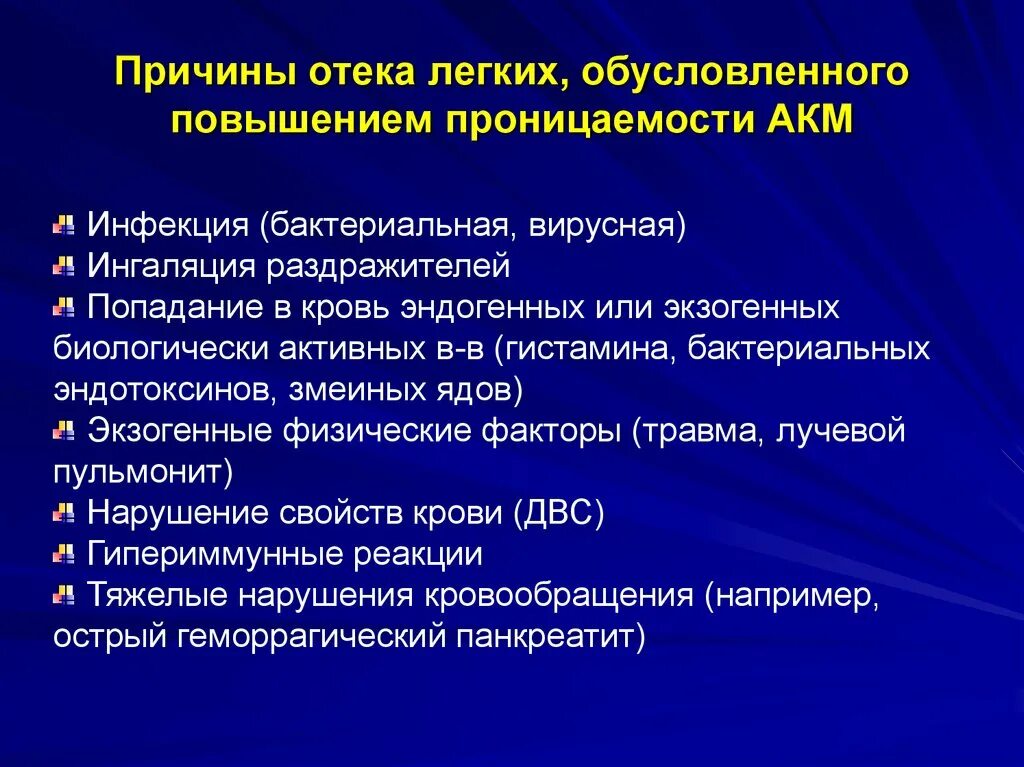 Причины отека легких, обусловленного повышением проницаемости АКМ

Инфекция (бактериальная, вирусная)
Ингаляция раздражителей
Попадание в кровь эндогенных или экзогенных биологически активных в-в (гистамина, бактериальных эндотоксинов, змеиных ядов)
Экзогенные физические факторы (травма, лучевой пульмонит)
Нарушение свойств крови (ДВС)
Гипериммунные реакции
Тяжелые нарушения кровообращения (например, острый геморрагический панкреатит)